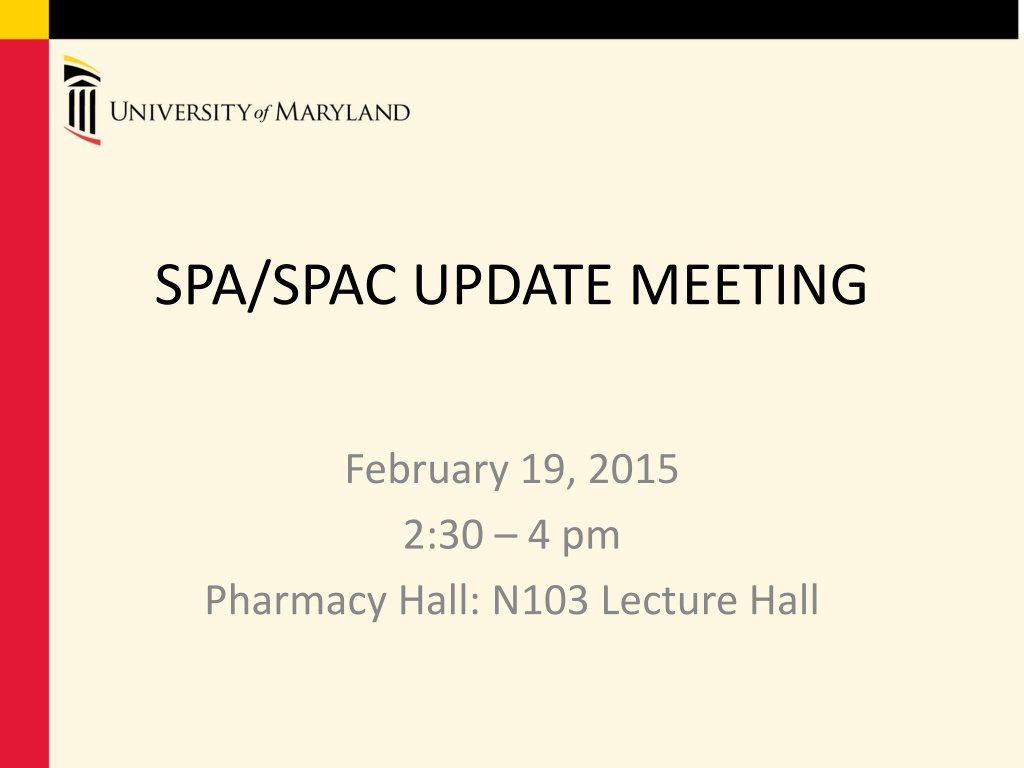 UNIVERSITY of MARYLAND

SPA/SPAC UPDATE MEETING

February 19, 2015
2:30 – 4 pm
Pharmacy Hall: N103 Lecture Hall